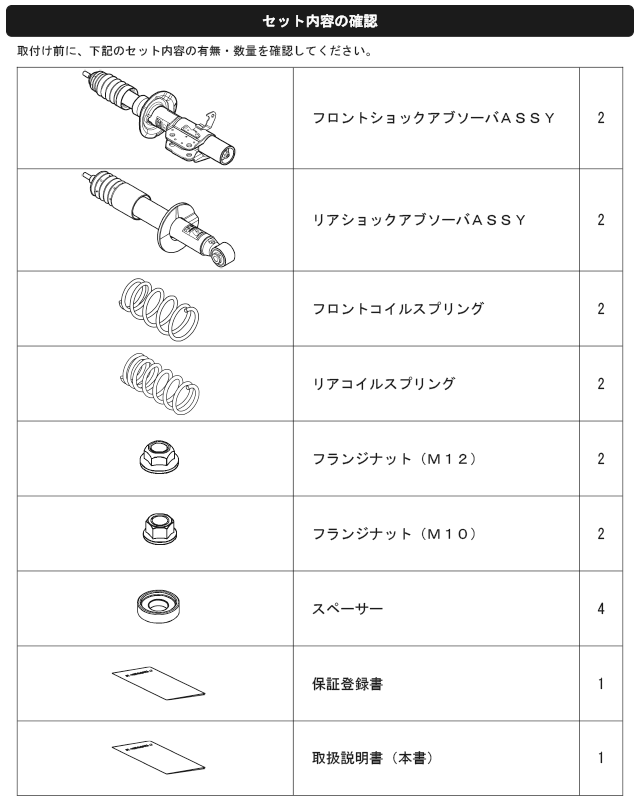 セット内容の確認

取付け前に、下記のセット内容の有無・数量を確認してください。

| | | |
|---|---|---|
| | フロントショックアブソーバＡＳＳＹ | 2 |
| | リアショックアブソーバＡＳＳＹ | 2 |
| | フロントコイルスプリング | 2 |
| | リアコイルスプリング | 2 |
| | フランジナット（Ｍ１２） | 2 |
| | フランジナット（Ｍ１０） | 2 |
| | スペーサー | 4 |
| | 保証登録書 | 1 |
| | 取扱説明書（本書） | 1 |